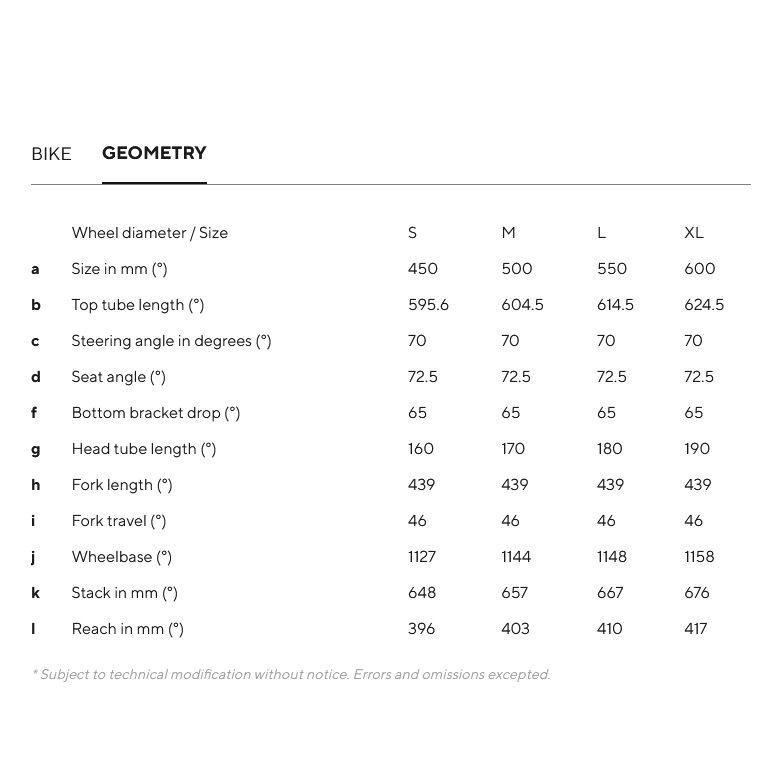 BIKE GEOMETRY

| | Wheel diameter / Size | S | M | L | XL |
|---|---|---|---|---|---|
| a | Size in mm (°) | 450 | 500 | 550 | 600 |
| b | Top tube length (°) | 595.6 | 604.5 | 614.5 | 624.5 |
| c | Steering angle in degrees (°) | 70 | 70 | 70 | 70 |
| d | Seat angle (°) | 72.5 | 72.5 | 72.5 | 72.5 |
| f | Bottom bracket drop (°) | 65 | 65 | 65 | 65 |
| g | Head tube length (°) | 160 | 170 | 180 | 190 |
| h | Fork length (°) | 439 | 439 | 439 | 439 |
| i | Fork travel (°) | 46 | 46 | 46 | 46 |
| j | Wheelbase (°) | 1127 | 1144 | 1148 | 1158 |
| k | Stack in mm (°) | 648 | 657 | 667 | 676 |
| l | Reach in mm (°) | 396 | 403 | 410 | 417 |

* Subject to technical modification without notice. Errors and omissions excepted.